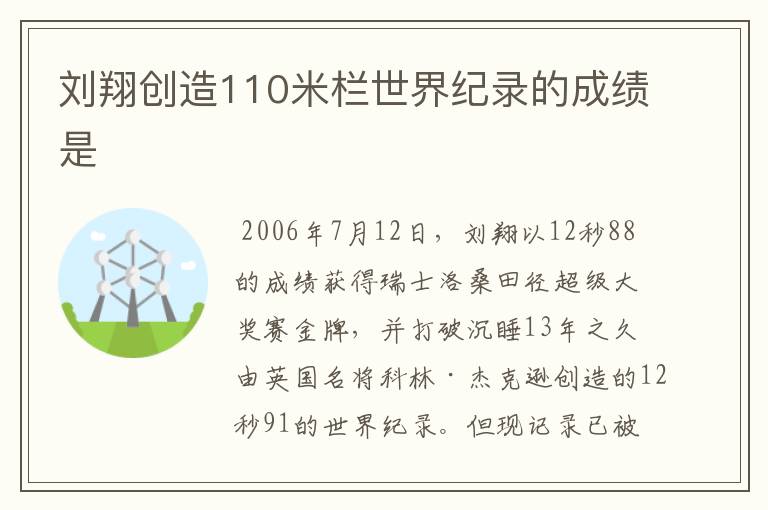 刘翔创造110米栏世界纪录的成绩是

2006年7月12日，刘翔以12秒88的成绩获得瑞士洛桑田径超级大奖赛金牌，并打破沉睡13年之久由英国名将科林·杰克逊创造的12秒91的世界纪录。但现记录已被